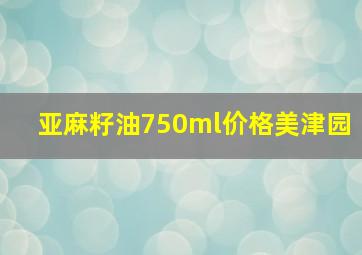 亚麻籽油750ml价格美津园